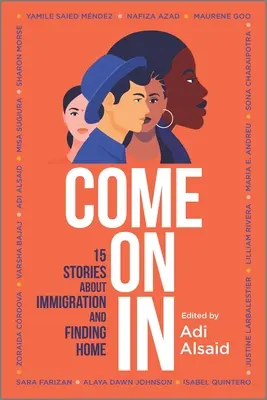 YAMILE SAIED MÉNDEZ • NAFIZA AZAD • MAURENE GOO

SONA CHARAIPOTRA • MARIA E. ANDREU • LILLIAM RIVERA • JUSTINE LARBALESTIER

SARA FARIZAN • ALAYA DAWN JOHNSON • ISABEL QUINTERO

ZORAIDA CÓRDOVA • VARSHA BAJAJ • ADI ALSAID • MISA SUGIURA • SHARON MORSE

COME ON IN

15 STORIES ABOUT IMMIGRATION AND FINDING HOME

Edited by Adi Alsaid